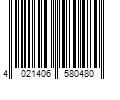 4 021406 580480